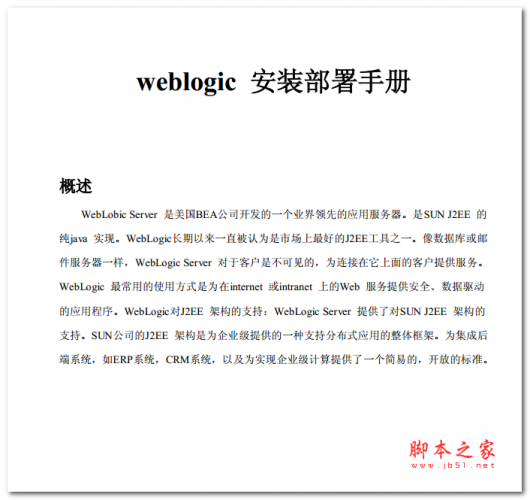 weblogic 安装部署手册

概述

WebLobic Server 是美国BEA公司开发的一个业界领先的应用服务器。是SUN J2EE 的纯java 实现。WebLogic长期以来一直被认为是市场上最好的J2EE工具之一。像数据库或邮件服务器一样，WebLogic Server 对于客户是不可见的，为连接在它上面的客户提供服务。WebLogic 最常用的使用方式是为在internet 或intranet 上的Web 服务提供安全、数据驱动的应用程序。WebLogic对J2EE 架构的支持：WebLogic Server 提供了对SUN J2EE 架构的支持。SUN公司的J2EE 架构是为企业级提供的一种支持分布式应用的整体框架。为集成后端系统，如ERP系统，CRM系统，以及为实现企业级计算提供了一个简易的，开放的标准。

脚本之家
www.jb51.net